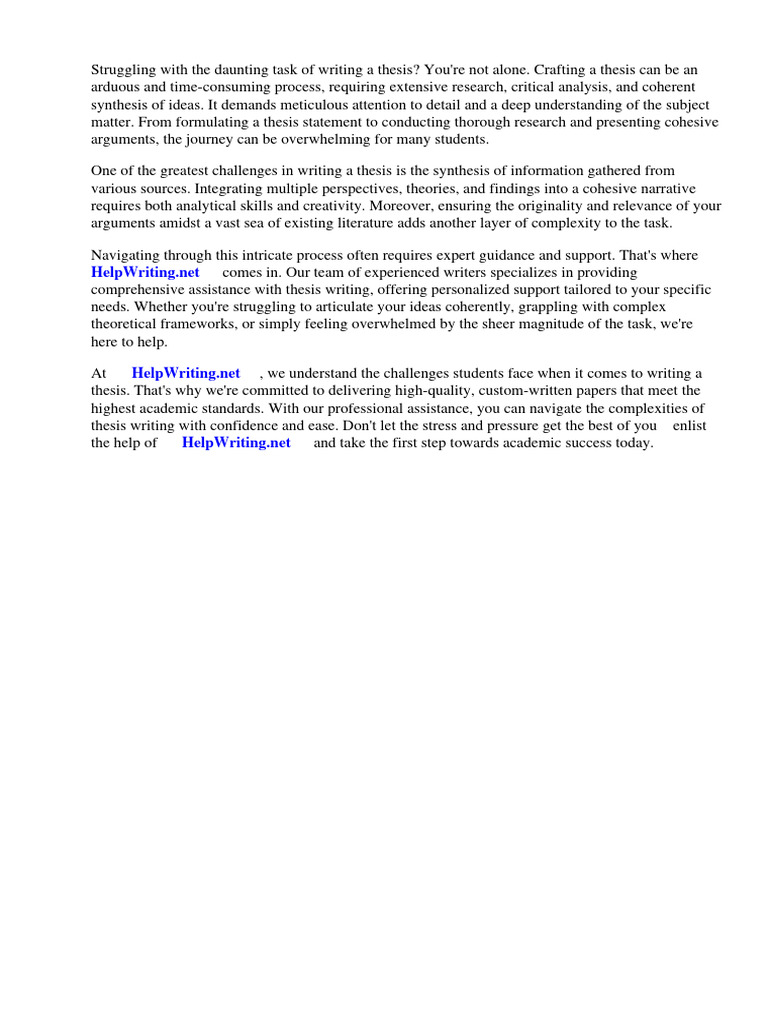 Struggling with the daunting task of writing a thesis? You're not alone. Crafting a thesis can be an arduous and time-consuming process, requiring extensive research, critical analysis, and coherent synthesis of ideas. It demands meticulous attention to detail and a deep understanding of the subject matter. From formulating a thesis statement to conducting thorough research and presenting cohesive arguments, the journey can be overwhelming for many students.

One of the greatest challenges in writing a thesis is the synthesis of information gathered from various sources. Integrating multiple perspectives, theories, and findings into a cohesive narrative requires both analytical skills and creativity. Moreover, ensuring the originality and relevance of your arguments amidst a vast sea of existing literature adds another layer of complexity to the task.

Navigating through this intricate process often requires expert guidance and support. That's where HelpWriting.net comes in. Our team of experienced writers specializes in providing comprehensive assistance with thesis writing, offering personalized support tailored to your specific needs. Whether you're struggling to articulate your ideas coherently, grappling with complex theoretical frameworks, or simply feeling overwhelmed by the sheer magnitude of the task, we're here to help.

At HelpWriting.net , we understand the challenges students face when it comes to writing a thesis. That's why we're committed to delivering high-quality, custom-written papers that meet the highest academic standards. With our professional assistance, you can navigate the complexities of thesis writing with confidence and ease. Don't let the stress and pressure get the best of you enlist the help of HelpWriting.net and take the first step towards academic success today.